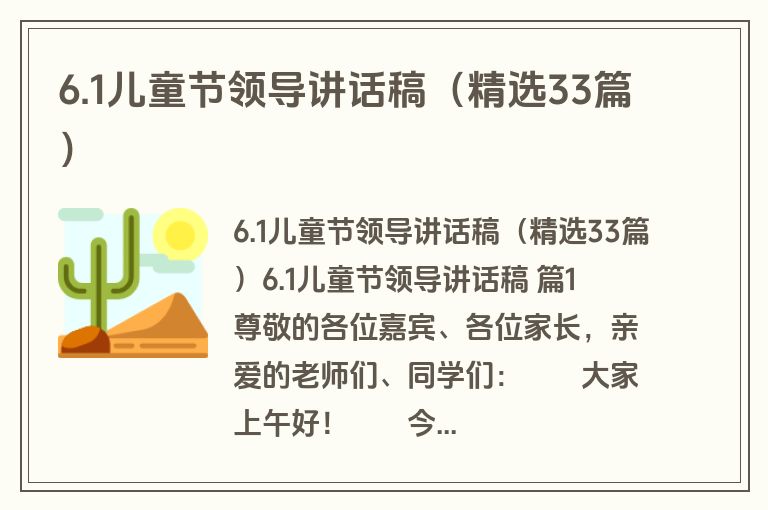 6.1儿童节领导讲话稿（精选33篇）

6.1儿童节领导讲话稿（精选33篇）6.1儿童节领导讲话稿 篇1 尊敬的各位嘉宾、各位家长，亲爱的老师们、同学们： 大家上午好！ 今...